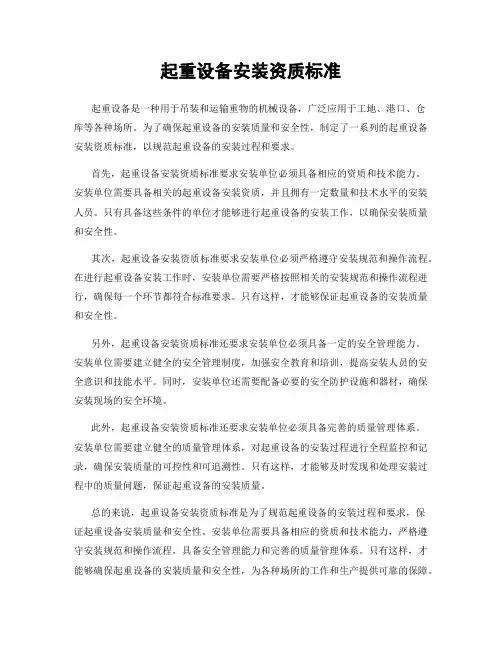 起重设备安装资质标准

起重设备是一种用于吊装和运输重物的机械设备，广泛应用于工地、港口、仓库等各种场所。为了确保起重设备的安装质量和安全性，制定了一系列的起重设备安装资质标准，以规范起重设备的安装过程和要求。

首先，起重设备安装资质标准要求安装单位必须具备相应的资质和技术能力。安装单位需要具备相关的起重设备安装资质，并且拥有一定数量和技术水平的安装人员。只有具备这些条件的单位才能够进行起重设备的安装工作，以确保安装质量和安全性。

其次，起重设备安装资质标准要求安装单位必须严格遵守安装规范和操作流程。在进行起重设备安装工作时，安装单位需要严格按照相关的安装规范和操作流程进行，确保每一个环节都符合标准要求。只有这样，才能够保证起重设备的安装质量和安全性。

另外，起重设备安装资质标准还要求安装单位必须具备一定的安全管理能力。安装单位需要建立健全的安全管理制度，加强安全教育和培训，提高安装人员的安全意识和技能水平。同时，安装单位还需要配备必要的安全防护设施和器材，确保安装现场的安全环境。

此外，起重设备安装资质标准还要求安装单位必须具备完善的质量管理体系。安装单位需要建立健全的质量管理体系，对起重设备的安装过程进行全程监控和记录，确保安装质量的可控性和可追溯性。只有这样，才能够及时发现和处理安装过程中的质量问题，保证起重设备的安装质量。

总的来说，起重设备安装资质标准是为了规范起重设备的安装过程和要求，保证起重设备安装质量和安全性。安装单位需要具备相应的资质和技术能力，严格遵守安装规范和操作流程，具备安全管理能力和完善的质量管理体系。只有这样，才能够确保起重设备的安装质量和安全性，为各种场所的工作和生产提供可靠的保障。